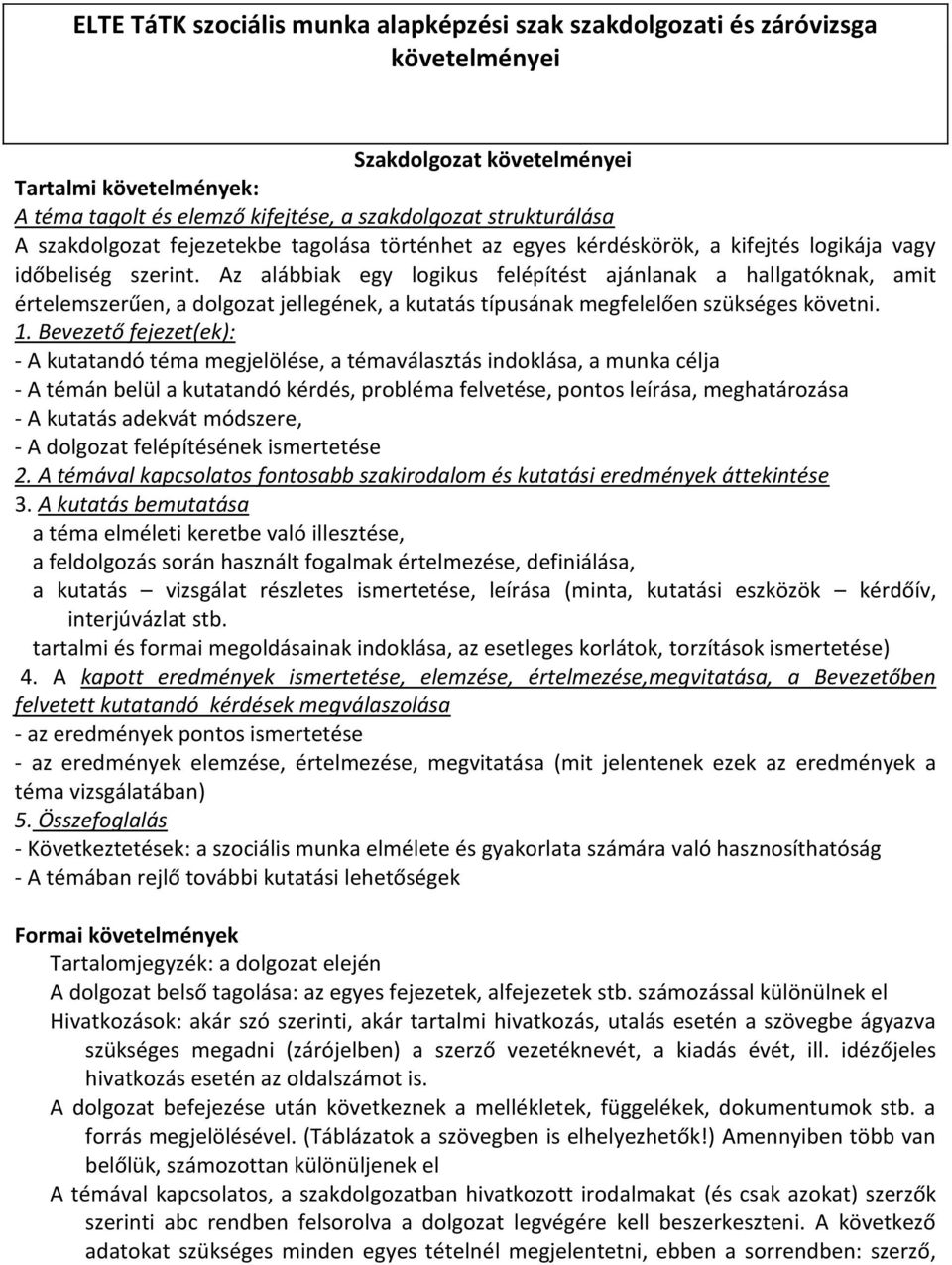 ELTE TáTK szociális munka alapképzési szak szakdolgozati és záróvizsga követelményei

Szakdolgozat követelményei

Tartalmi követelmények:
A téma tagolt és elemző kifejtése, a szakdolgozat strukturálása
A szakdolgozat fejezetekbe tagolása történhet az egyes kérdéskörök, a kifejtés logikája vagy időbeliség szerint. Az alábbiak egy logikus felépítést ajánlanak a hallgatóknak, amit értelemszerűen, a dolgozat jellegének, a kutatás típusának megfelelően szükséges követni.
1. Bevezető fejezet(ek):
- A kutatandó téma megjelölése, a témaválasztás indoklása, a munka célja
- A témán belül a kutatandó kérdés, probléma felvetése, pontos leírása, meghatározása
- A kutatás adekvát módszere,
- A dolgozat felépítésének ismertetése
2. A témával kapcsolatos fontosabb szakirodalom és kutatási eredmények áttekintése
3. A kutatás bemutatása
a téma elméleti keretbe való illesztése,
a feldolgozás során használt fogalmak értelmezése, definiálása,
a kutatás – vizsgálat részletes ismertetése, leírása (minta, kutatási eszközök – kérdőív, interjúvázlat stb.
tartalmi és formai megoldásainak indoklása, az esetleges korlátok, torzítások ismertetése)
4. A kapott eredmények ismertetése, elemzése, értelmezése,megvitatása, a Bevezetőben felvetett kutatandó kérdések megválaszolása
- az eredmények pontos ismertetése
- az eredmények elemzése, értelmezése, megvitatása (mit jelentenek ezek az eredmények a téma vizsgálatában)
5. Összefoglalás
- Következtetések: a szociális munka elmélete és gyakorlata számára való hasznosíthatóság
- A témában rejlő további kutatási lehetőségek

Formai követelmények
Tartalomjegyzék: a dolgozat elején
A dolgozat belső tagolása: az egyes fejezetek, alfejezetek stb. számozással különülnek el
Hivatkozások: akár szó szerinti, akár tartalmi hivatkozás, utalás esetén a szövegbe ágyazva szükséges megadni (zárójelben) a szerző vezetéknevét, a kiadás évét, ill. idézőjeles hivatkozás esetén az oldalszámot is.
A dolgozat befejezése után következnek a mellékletek, függelékek, dokumentumok stb. a forrás megjelölésével. (Táblázatok a szövegben is elhelyezhetők!) Amennyiben több van belőlük, számozottan különüljenek el
A témával kapcsolatos, a szakdolgozatban hivatkozott irodalmakat (és csak azokat) szerzők szerinti abc rendben felsorolva a dolgozat legvégére kell beszerkeszteni. A következő adatokat szükséges minden egyes tételnél megjelentetni, ebben a sorrendben: szerző,